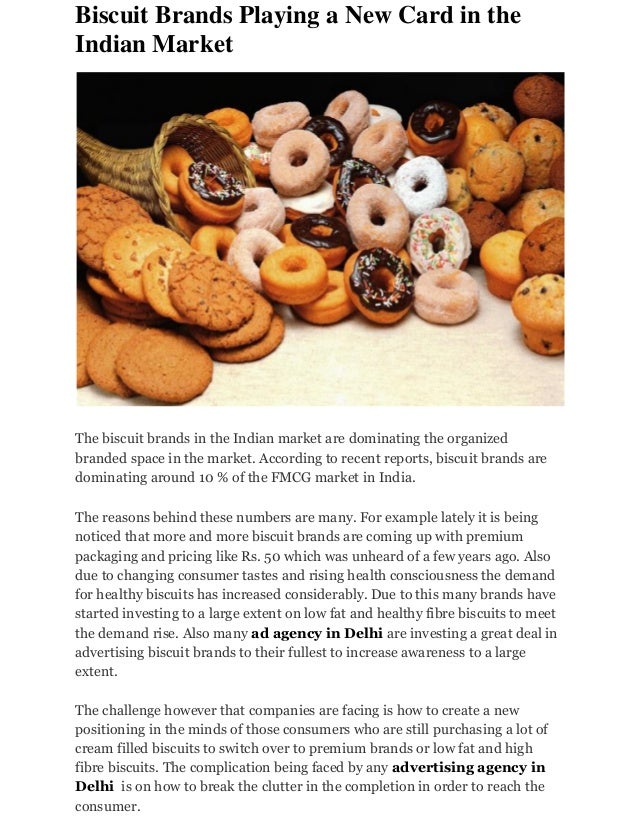 Biscuit Brands Playing a New Card in the Indian Market

The biscuit brands in the Indian market are dominating the organized branded space in the market. According to recent reports, biscuit brands are dominating around 10 % of the FMCG market in India.

The reasons behind these numbers are many. For example lately it is being noticed that more and more biscuit brands are coming up with premium packaging and pricing like Rs. 50 which was unheard of a few years ago. Also due to changing consumer tastes and rising health consciousness the demand for healthy biscuits has increased considerably. Due to this many brands have started investing to a large extent on low fat and healthy fibre biscuits to meet the demand rise. Also many ad agency in Delhi are investing a great deal in advertising biscuit brands to their fullest to increase awareness to a large extent.

The challenge however that companies are facing is how to create a new positioning in the minds of those consumers who are still purchasing a lot of cream filled biscuits to switch over to premium brands or low fat and high fibre biscuits. The complication being faced by any advertising agency in Delhi is on how to break the clutter in the completion in order to reach the consumer.